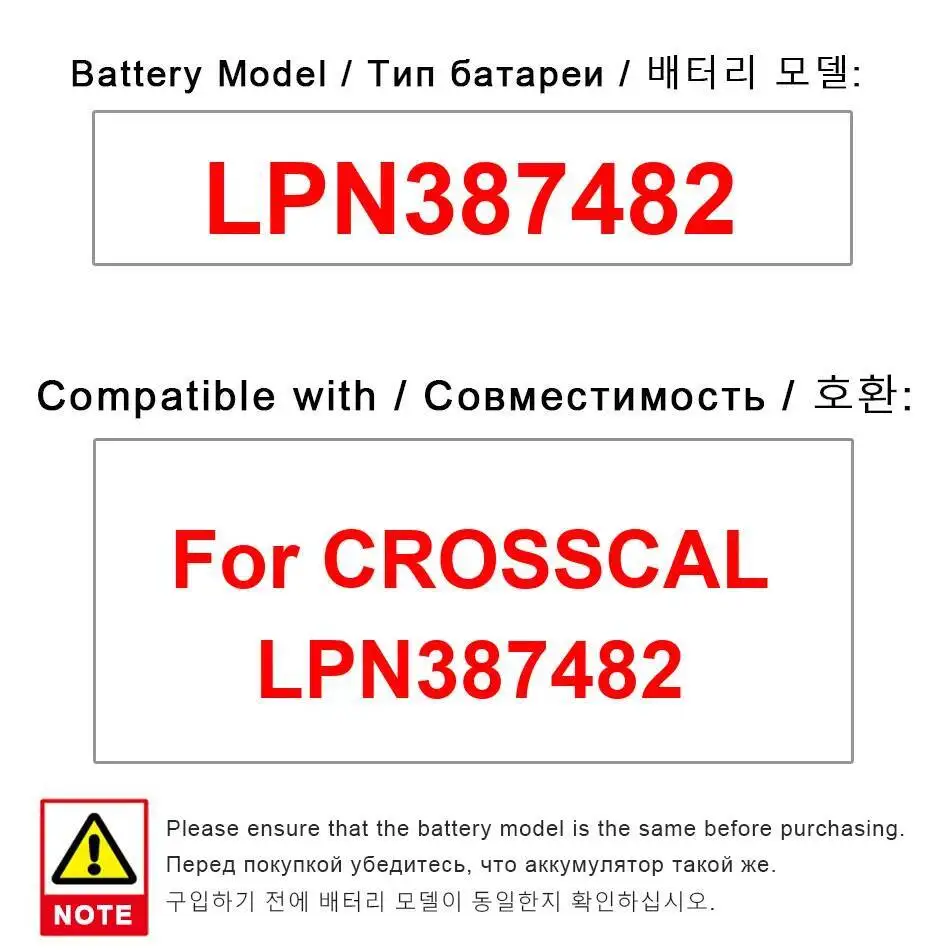 Battery Model / Тип батареи / 배터리 모델:

LPN387482

Compatible with / Совместимость / 호환:

For CROSSCAL LPN387482

NOTE

Please ensure that the battery model is the same before purchasing.
Перед покупкой убедитесь, что аккумулятор такой же.
구입하기 전에 배터리 모델이 동일한지 확인하십시오.